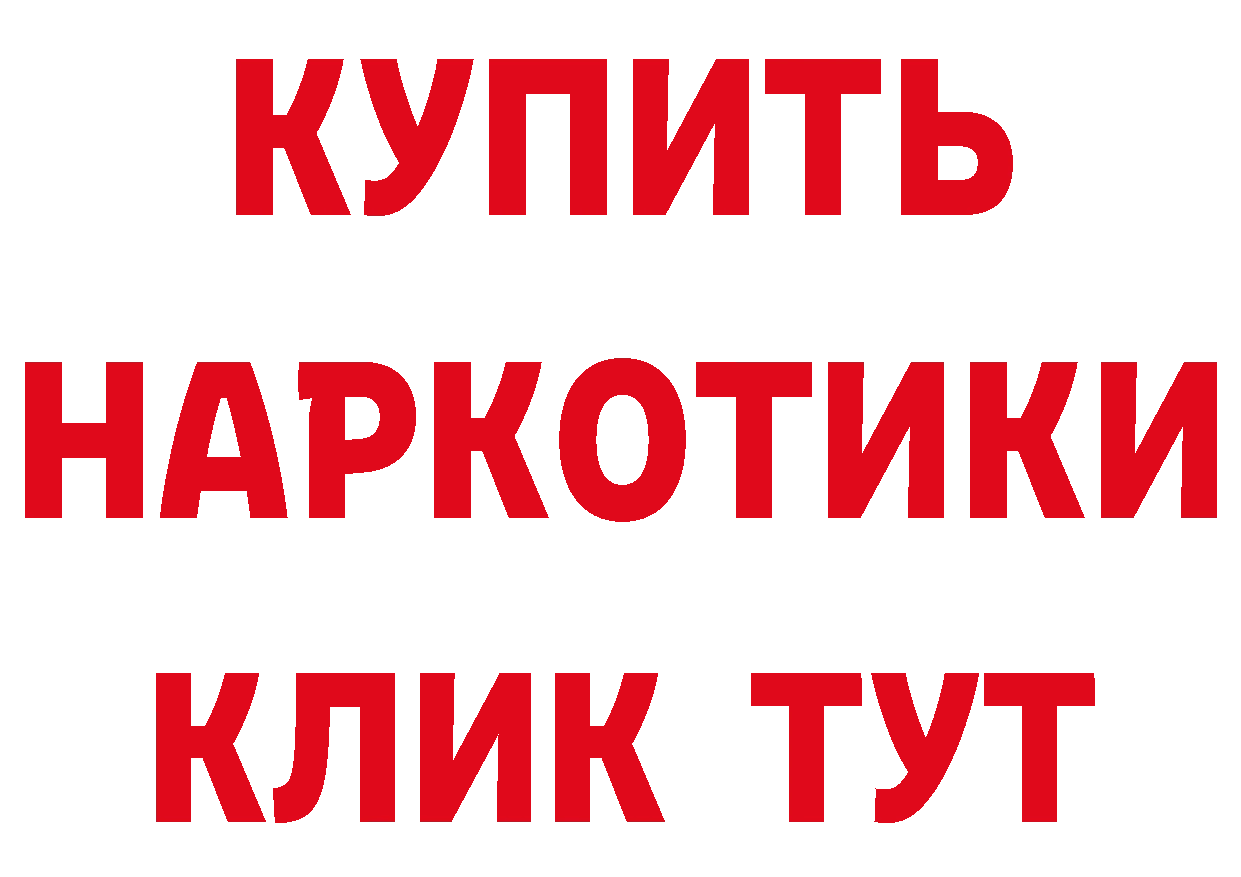 КУПИТЬ
НАРКОТИКИ
КЛИК ТУТ